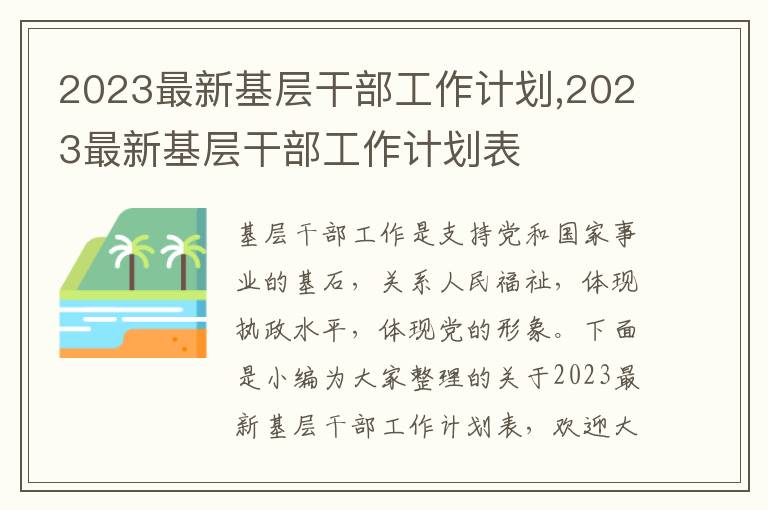 2023最新基层干部工作计划,2023最新基层干部工作计划表

基层干部工作是支持党和国家事业的基石，关系人民福祉，体现执政水平，体现党的形象。下面是小编为大家整理的关于2023最新基层干部工作计划表，欢迎大